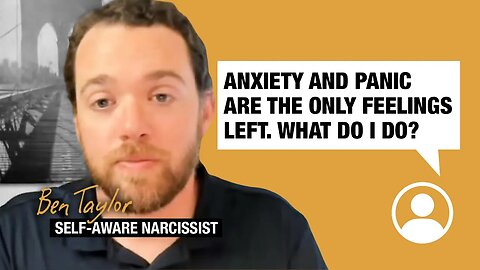 ANXIETY AND PANIC ARE THE ONLY FEELINGS LEFT. WHAT DO I DO?

Ben Taylor
SELF-AWARE NARCISSIST